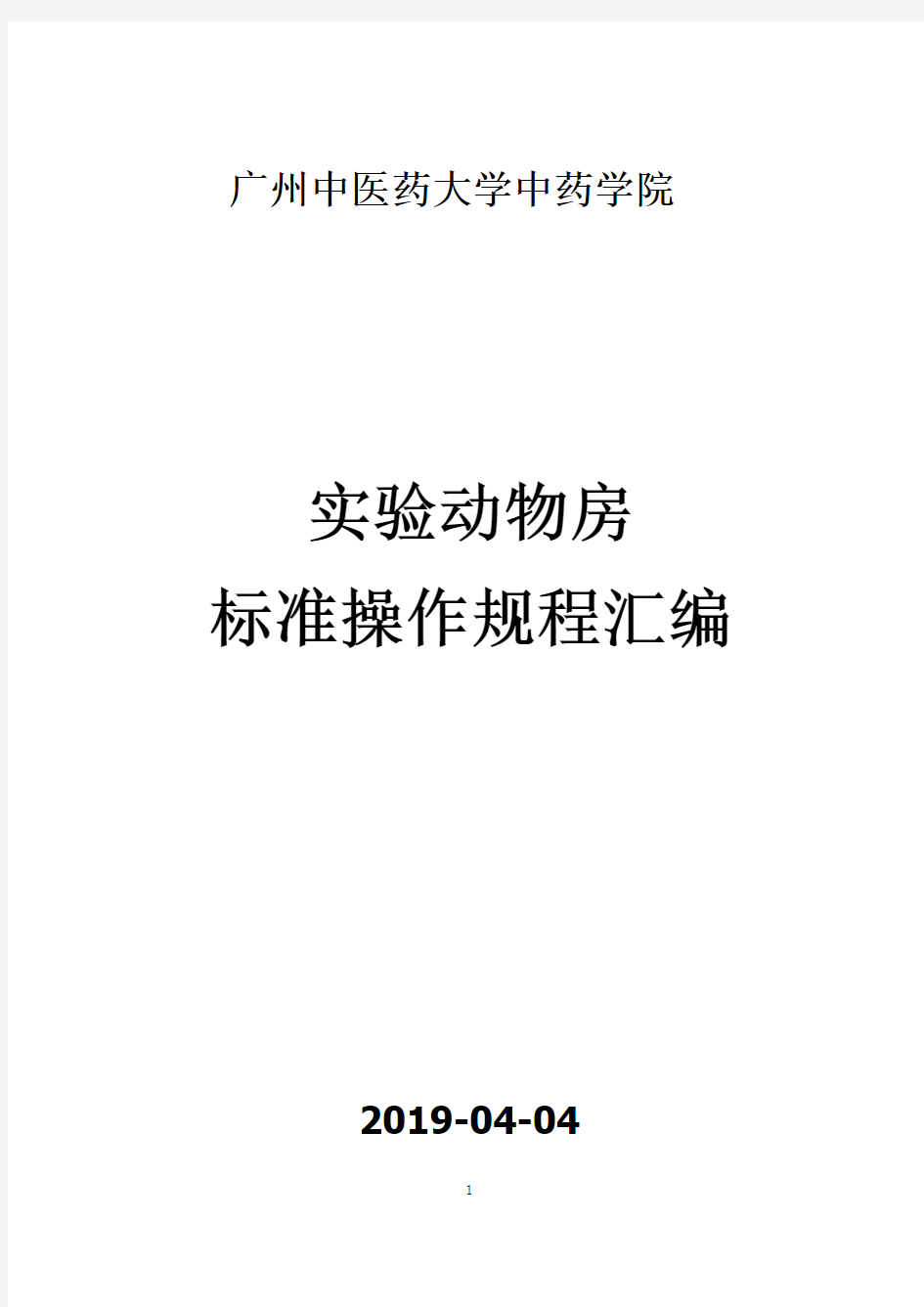 广州中医药大学中药学院

实验动物房
标准操作规程汇编

2019-04-04

1